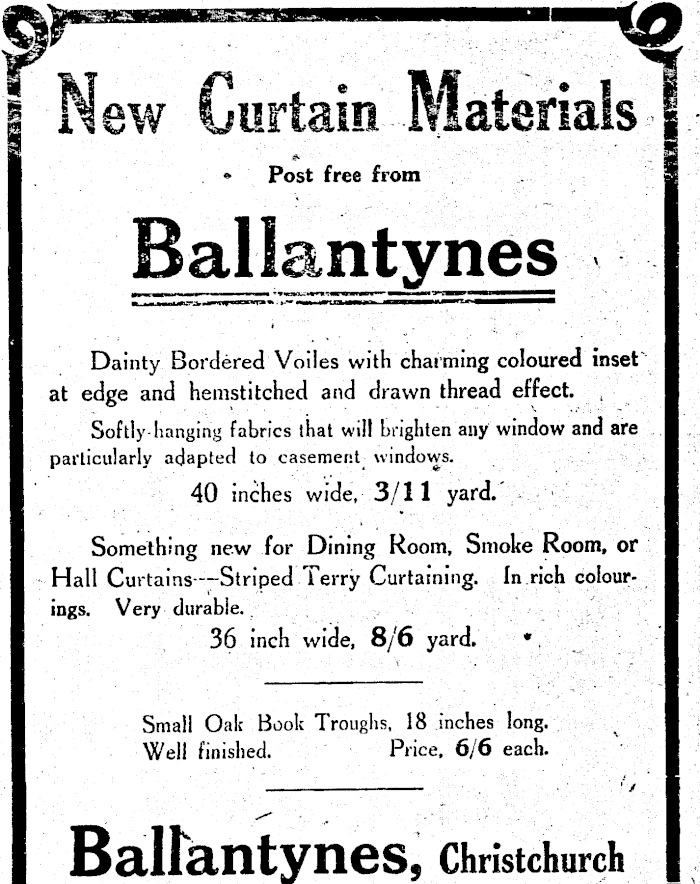 New Curtain Materials

Post free from

Ballantynes

Dainty Bordered Voiles with charming coloured inset at edge and hemstitched and drawn thread effect.

Softly-hanging fabrics that will brighten any window and are particularly adapted to casement windows.

40 inches wide, 3/11 yard.

Something new for Dining Room, Smoke Room, or Hall Curtains---Striped Terry Curtaining. In rich colourings. Very durable.

36 inch wide, 8/6 yard.

Small Oak Book Troughs, 18 inches long. Well finished. Price, 6/6 each.

Ballantynes, Christchurch